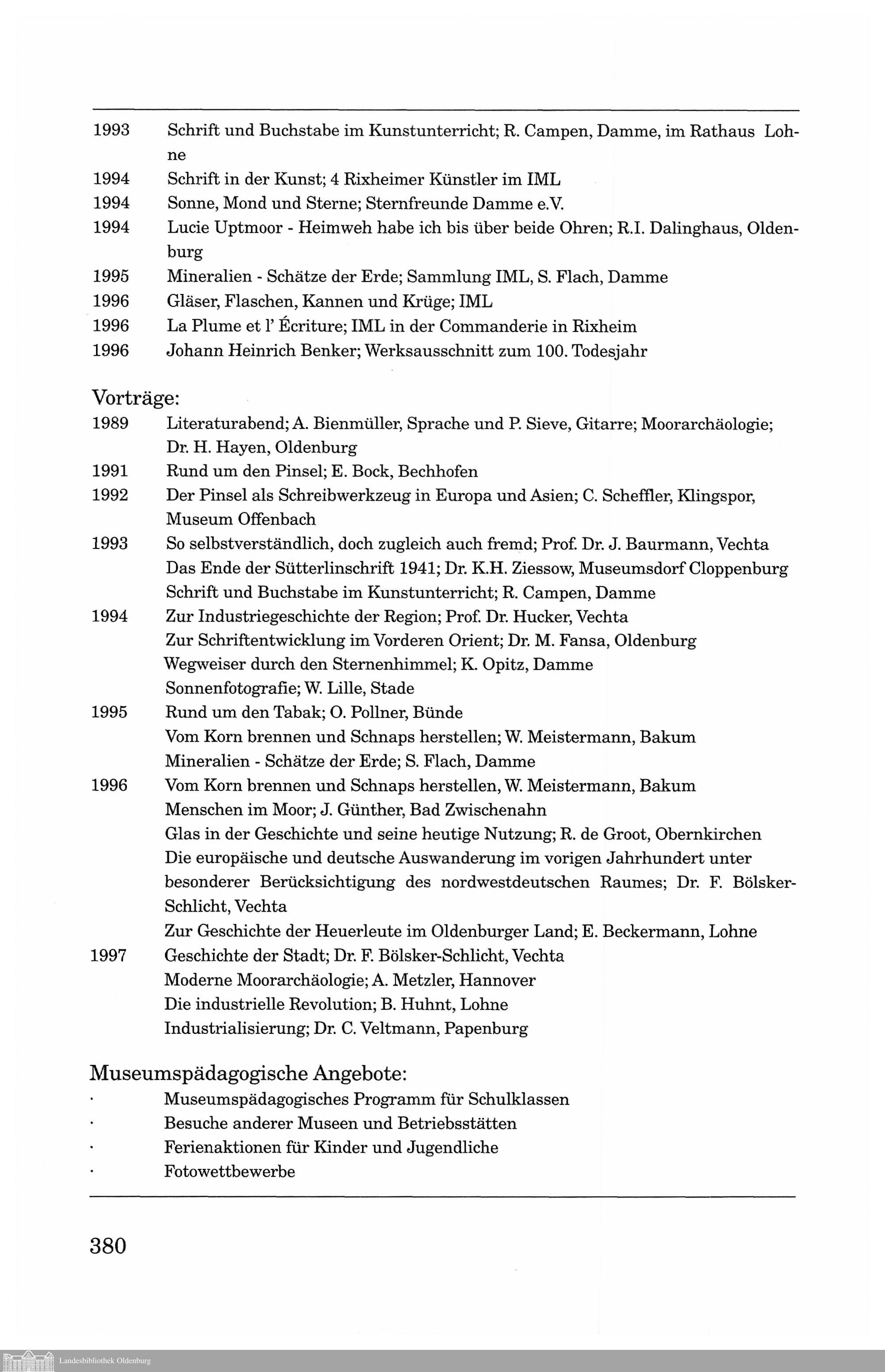 1993 Schrift und Buchstabe im Kunstunterricht; R. Campen, Damme, im Rathaus Lohne
1994 Schrift in der Kunst; 4 Rixheimer Künstler im IML
1994 Sonne, Mond und Sterne; Sternfreunde Damme e.V.
1994 Lucie Uptmoor - Heimweh habe ich bis über beide Ohren; R.I. Dalinghaus, Oldenburg
1995 Mineralien - Schätze der Erde; Sammlung IML, S. Flach, Damme
1996 Gläser, Flaschen, Kannen und Krüge; IML
1996 La Plume et l' Écriture; IML in der Commanderie in Rixheim
1996 Johann Heinrich Benker; Werksausschnitt zum 100. Todesjahr

Vorträge:
1989 Literaturabend; A. Bienmüller, Sprache und P. Sieve, Gitarre; Moorarchäologie; Dr. H. Hayen, Oldenburg
1991 Rund um den Pinsel; E. Bock, Bechhofen
1992 Der Pinsel als Schreibwerkzeug in Europa und Asien; C. Scheffler, Klingspor, Museum Offenbach
1993 So selbstverständlich, doch zugleich auch fremd; Prof. Dr. J. Baurmann, Vechta
Das Ende der Sütterlinschrift 1941; Dr. K.H. Ziessow, Museumsdorf Cloppenburg
Schrift und Buchstabe im Kunstunterricht; R. Campen, Damme
1994 Zur Industriegeschichte der Region; Prof. Dr. Hucker, Vechta
Zur Schriftentwicklung im Vorderen Orient; Dr. M. Fansa, Oldenburg
Wegweiser durch den Sternenhimmel; K. Opitz, Damme
Sonnenfotografie; W. Lille, Stade
1995 Rund um den Tabak; O. Pollner, Bünde
Vom Korn brennen und Schnaps herstellen; W. Meistermann, Bakum
Mineralien - Schätze der Erde; S. Flach, Damme
1996 Vom Korn brennen und Schnaps herstellen, W. Meistermann, Bakum
Menschen im Moor; J. Günther, Bad Zwischenahn
Glas in der Geschichte und seine heutige Nutzung; R. de Groot, Obernkirchen
Die europäische und deutsche Auswanderung im vorigen Jahrhundert unter besonderer Berücksichtigung des nordwestdeutschen Raumes; Dr. F. Bölsker-Schlicht, Vechta
Zur Geschichte der Heuerleute im Oldenburger Land; E. Beckermann, Lohne
1997 Geschichte der Stadt; Dr. F. Bölsker-Schlicht, Vechta
Moderne Moorarchäologie; A. Metzler, Hannover
Die industrielle Revolution; B. Huhnt, Lohne
Industrialisierung; Dr. C. Veltmann, Papenburg

Museumspädagogische Angebote:
· Museumspädagogisches Programm für Schulklassen
· Besuche anderer Museen und Betriebsstätten
· Ferienaktionen für Kinder und Jugendliche
· Fotowettbewerbe

380

Landesbibliothek Oldenburg